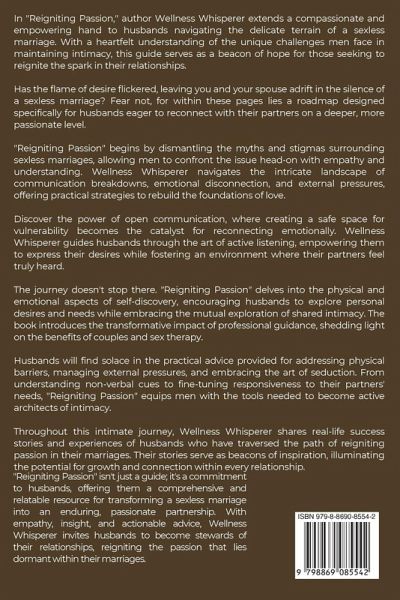 In "Reigniting Passion," author Wellness Whisperer extends a compassionate and empowering hand to husbands navigating the delicate terrain of a sexless marriage. With a heartfelt understanding of the unique challenges men face in maintaining intimacy, this guide serves as a beacon of hope for those seeking to reignite the spark in their relationships.

Has the flame of desire flickered, leaving you and your spouse adrift in the silence of a sexless marriage? Fear not, for within these pages lies a roadmap designed specifically for husbands eager to reconnect with their partners on a deeper, more passionate level.

"Reigniting Passion" begins by dismantling the myths and stigmas surrounding sexless marriages, allowing men to confront the issue head-on with empathy and understanding. Wellness Whisperer navigates the intricate landscape of communication breakdowns, emotional disconnection, and external pressures, offering practical strategies to rebuild the foundations of love.

Discover the power of open communication, where creating a safe space for vulnerability becomes the catalyst for reconnecting emotionally. Wellness Whisperer guides husbands through the art of active listening, empowering them to express their desires while fostering an environment where their partners feel truly heard.

The journey doesn't stop there. "Reigniting Passion" delves into the physical and emotional aspects of self-discovery, encouraging husbands to explore personal desires and needs while embracing the mutual exploration of shared intimacy. The book introduces the transformative impact of professional guidance, shedding light on the benefits of couples and sex therapy.

Husbands will find solace in the practical advice provided for addressing physical barriers, managing external pressures, and embracing the art of seduction. From understanding non-verbal cues to fine-tuning responsiveness to their partners' needs, "Reigniting Passion" equips men with the tools needed to become active architects of intimacy.

Throughout this intimate journey, Wellness Whisperer shares real-life success stories and experiences of husbands who have traversed the path of reigniting passion in their marriages. Their stories serve as beacons of inspiration, illuminating the potential for growth and connection within every relationship.
"Reigniting Passion" isn't just a guide; it's a commitment to husbands, offering them a comprehensive and relatable resource for transforming a sexless marriage into an enduring, passionate partnership. With empathy, insight, and actionable advice, Wellness Whisperer invites husbands to become stewards of their relationships, reigniting the passion that lies dormant within their marriages.

ISBN 979-8-8690-8554-2

9 798869 085542